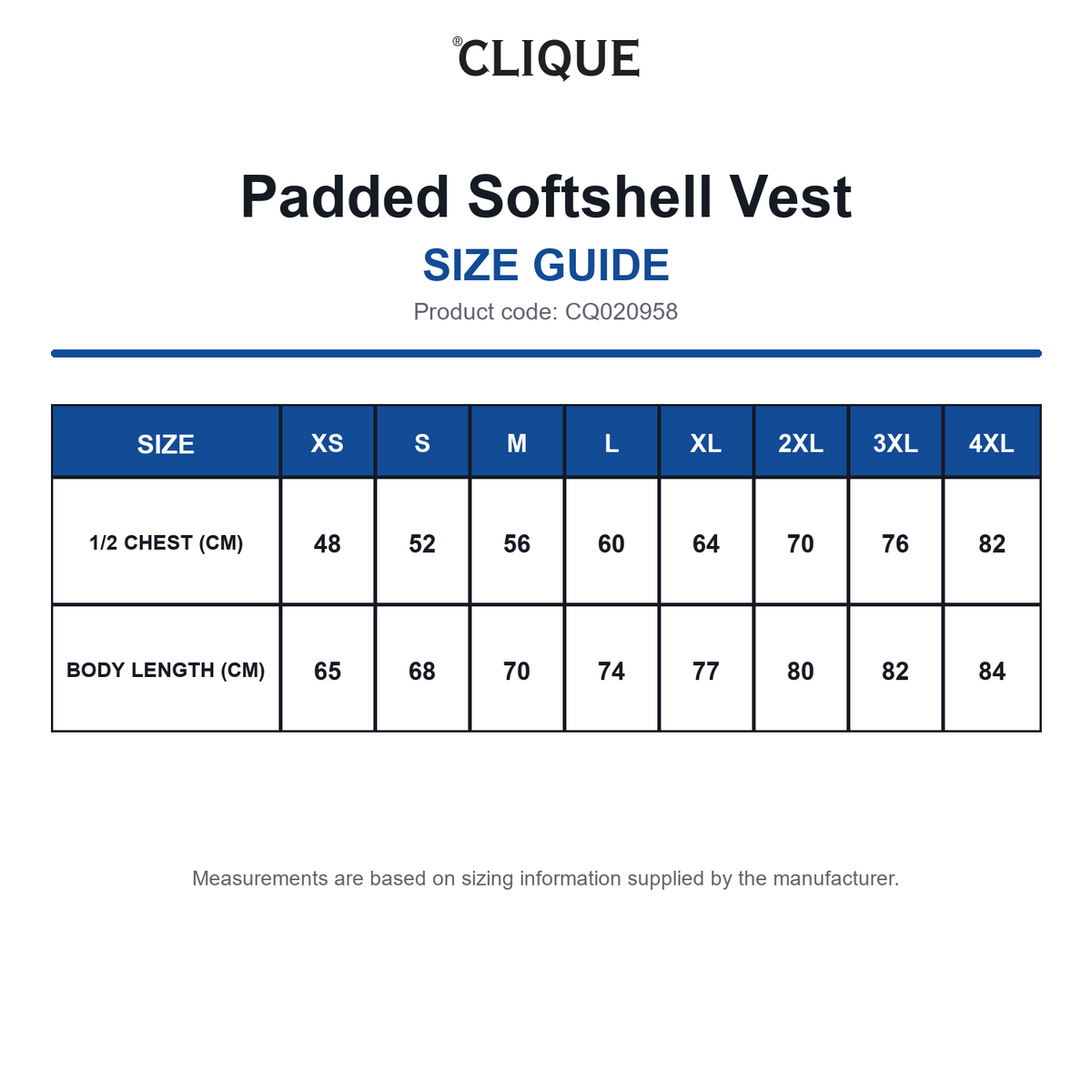 ®CLIQUE

Padded Softshell Vest

SIZE GUIDE

Product code: CQ020958

| SIZE | XS | S | M | L | XL | 2XL | 3XL | 4XL |
|---|---|---|---|---|---|---|---|---|
| 1/2 CHEST (CM) | 48 | 52 | 56 | 60 | 64 | 70 | 76 | 82 |
| BODY LENGTH (CM) | 65 | 68 | 70 | 74 | 77 | 80 | 82 | 84 |

Measurements are based on sizing information supplied by the manufacturer.